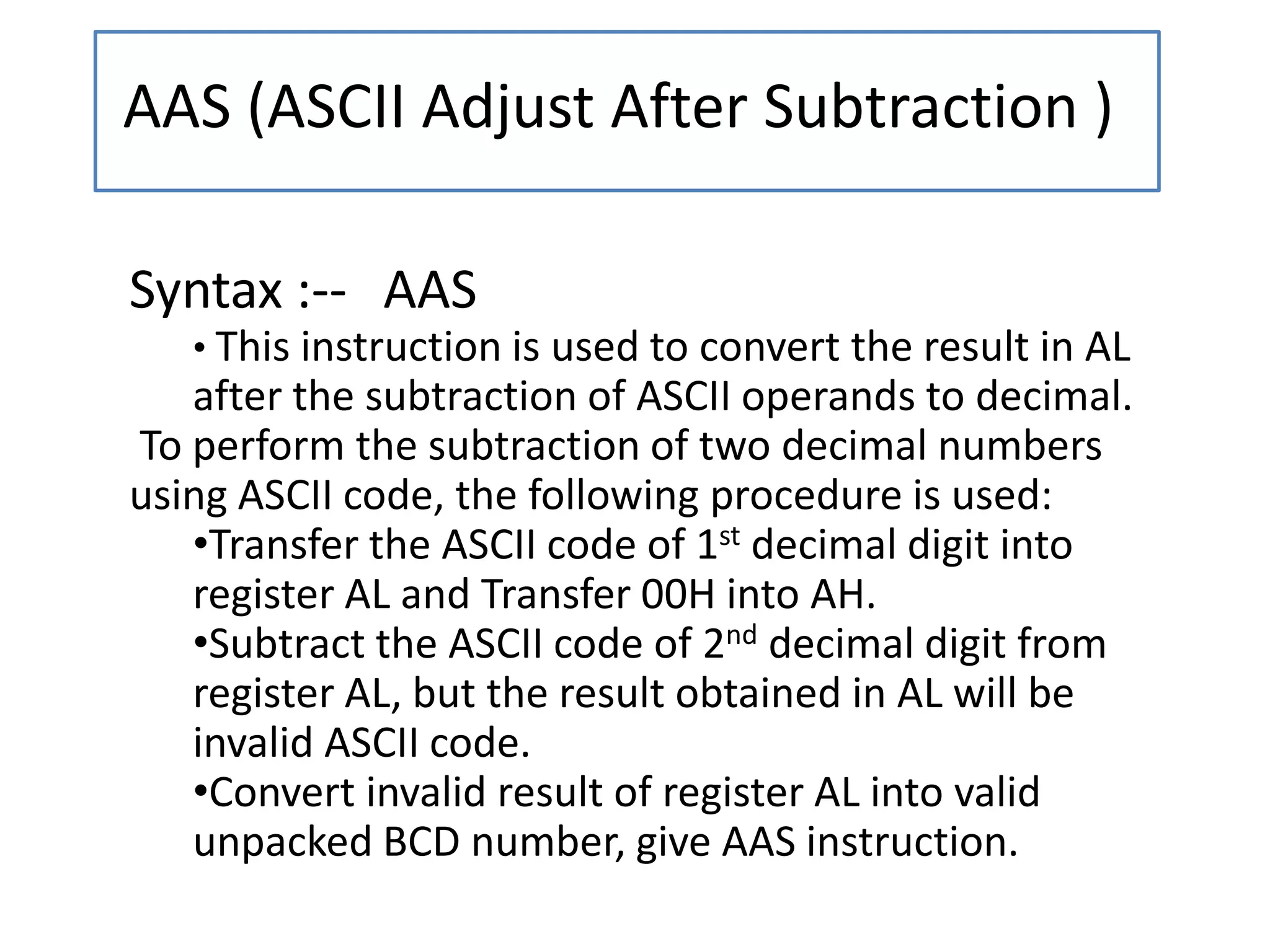 AAS (ASCII Adjust After Subtraction )

Syntax :-- AAS

• This instruction is used to convert the result in AL after the subtraction of ASCII operands to decimal.

To perform the subtraction of two decimal numbers using ASCII code, the following procedure is used:

•Transfer the ASCII code of 1$^{st}$ decimal digit into register AL and Transfer 00H into AH.

•Subtract the ASCII code of 2$^{nd}$ decimal digit from register AL, but the result obtained in AL will be invalid ASCII code.

•Convert invalid result of register AL into valid unpacked BCD number, give AAS instruction.